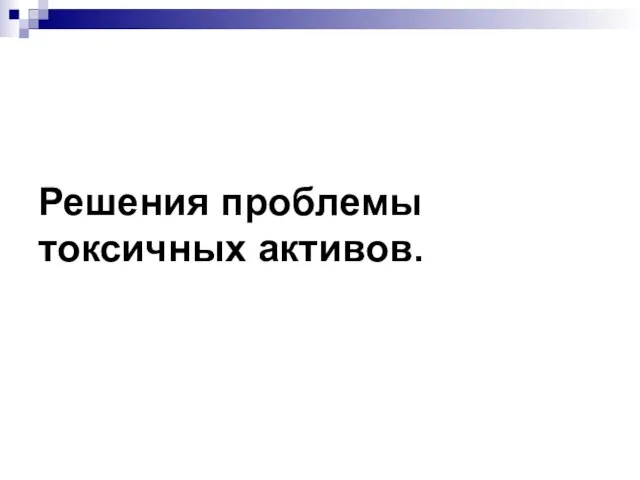 Решения проблемы токсичных активов.